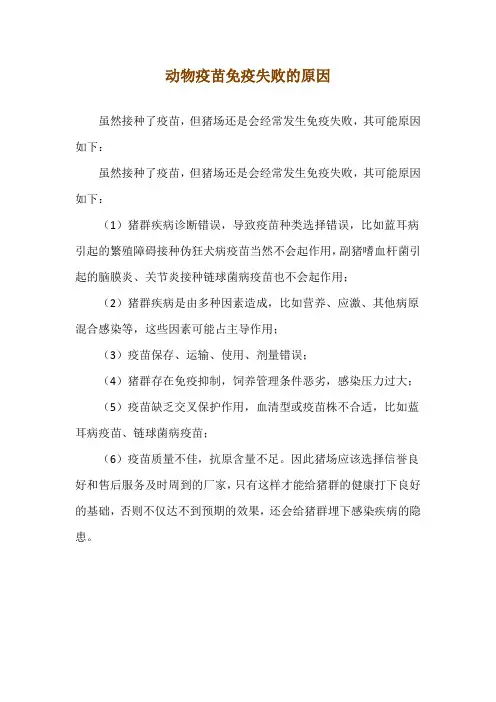 动物疫苗免疫失败的原因

虽然接种了疫苗，但猪场还是会经常发生免疫失败，其可能原因如下：

虽然接种了疫苗，但猪场还是会经常发生免疫失败，其可能原因如下：

（1）猪群疾病诊断错误，导致疫苗种类选择错误，比如蓝耳病引起的繁殖障碍接种伪狂犬病疫苗当然不会起作用，副猪嗜血杆菌引起的脑膜炎、关节炎接种链球菌病疫苗也不会起作用；

（2）猪群疾病是由多种因素造成，比如营养、应激、其他病原混合感染等，这些因素可能占主导作用；

（3）疫苗保存、运输、使用、剂量错误；

（4）猪群存在免疫抑制，饲养管理条件恶劣，感染压力过大；

（5）疫苗缺乏交叉保护作用，血清型或疫苗株不合适，比如蓝耳病疫苗、链球菌病疫苗；

（6）疫苗质量不佳，抗原含量不足。因此猪场应该选择信誉良好和售后服务及时周到的厂家，只有这样才能给猪群的健康打下良好的基础，否则不仅达不到预期的效果，还会给猪群埋下感染疾病的隐患。